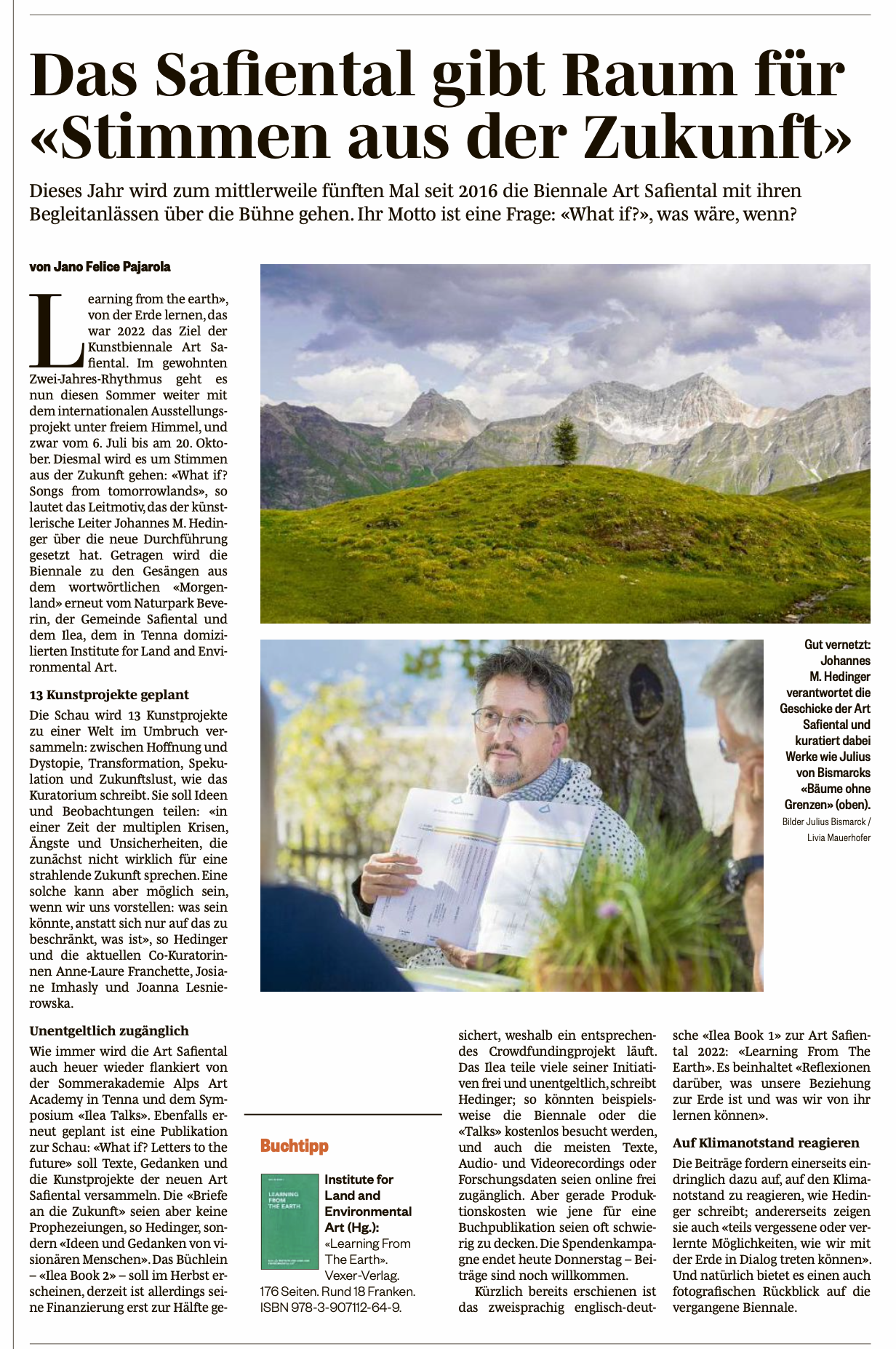 Das Safiental gibt Raum für «Stimmen aus der Zukunft»

Dieses Jahr wird zum mittlerweile fünften Mal seit 2016 die Biennale Art Safiental mit ihren Begleitanlässen über die Bühne gehen. Ihr Motto ist eine Frage: «What if?», was wäre, wenn?

von Jano Felice Pajarola

Learning from the earth», von der Erde lernen, das war 2022 das Ziel der Kunstbiennale Art Safiental. Im gewohnten Zwei-Jahres-Rhythmus geht es nun diesen Sommer weiter mit dem internationalen Ausstellungsprojekt unter freiem Himmel, und zwar vom 6. Juli bis am 20. Oktober. Diesmal wird es um Stimmen aus der Zukunft gehen: «What if? Songs from tomorrowlands», so lautet das Leitmotiv, das der künstlerische Leiter Johannes M. Hedinger über die neue Durchführung gesetzt hat. Getragen wird die Biennale zu den Gesängen aus dem wortwörtlichen «Morgenland» erneut vom Naturpark Beverin, der Gemeinde Safiental und dem Ilea, dem in Tenna domizilierten Institute for Land and Environmental Art.

13 Kunstprojekte geplant

Die Schau wird 13 Kunstprojekte zu einer Welt im Umbruch versammeln: zwischen Hoffnung und Dystopie, Transformation, Spekulation und Zukunftslust, wie das Kuratorium schreibt. Sie soll Ideen und Beobachtungen teilen: «in einer Zeit der multiplen Krisen, Ängste und Unsicherheiten, die zunächst nicht wirklich für eine strahlende Zukunft sprechen. Eine solche kann aber möglich sein, wenn wir uns vorstellen: was sein könnte, anstatt sich nur auf das zu beschränkt, was ist», so Hedinger und die aktuellen Co-Kuratorinnen Anne-Laure Franchette, Josiane Imhasly und Joanna Lesnierowska.

Unentgeltlich zugänglich

Wie immer wird die Art Safiental auch heuer wieder flankiert von der Sommerakademie Alps Art Academy in Tenna und dem Symposium «Ilea Talks». Ebenfalls erneut geplant ist eine Publikation zur Schau: «What if? Letters to the future» soll Texte, Gedanken und die Kunstprojekte der neuen Art Safiental versammeln. Die «Briefe an die Zukunft» seien aber keine Prophezeiungen, so Hedinger, sondern «Ideen und Gedanken von visionären Menschen». Das Büchlein – «Ilea Book 2» – soll im Herbst erscheinen, derzeit ist allerdings seine Finanzierung erst zur Hälfte gesichert, weshalb ein entsprechendes Crowdfundingprojekt läuft. Das Ilea teile viele seiner Initiativen frei und unentgeltlich, schreibt Hedinger; so könnten beispielsweise die Biennale oder die «Talks» kostenlos besucht werden, und auch die meisten Texte, Audio- und Videorecordings oder Forschungsdaten seien online frei zugänglich. Aber gerade Produktionskosten wie jene für eine Buchpublikation seien oft schwierig zu decken. Die Spendenkampagne endet heute Donnerstag – Beiträge sind noch willkommen.

Kürzlich bereits erschienen ist das zweisprachig englisch-deutsche «Ilea Book 1» zur Art Safiental 2022: «Learning From The Earth». Es beinhaltet «Reflexionen darüber, was unsere Beziehung zur Erde ist und was wir von ihr lernen können».

Auf Klimanotstand reagieren

Die Beiträge fordern einerseits eindringlich dazu auf, auf den Klimanotstand zu reagieren, wie Hedinger schreibt; andererseits zeigen sie auch «teils vergessene oder verlernte Möglichkeiten, wie wir mit der Erde in Dialog treten können». Und natürlich bietet es einen auch fotografischen Rückblick auf die vergangene Biennale.

Gut vernetzt: Johannes M. Hedinger verantwortet die Geschicke der Art Safiental und kuratiert dabei Werke wie Julius von Bismarcks «Bäume ohne Grenzen» (oben).
Bilder Julius Bismarck / Livia Mauerhofer

Buchtipp

LEARNING FROM THE EARTH

Institute for Land and Environmental Art (Hg.):
«Learning From The Earth».
Vexer-Verlag.
176 Seiten. Rund 18 Franken.
ISBN 978-3-907112-64-9.